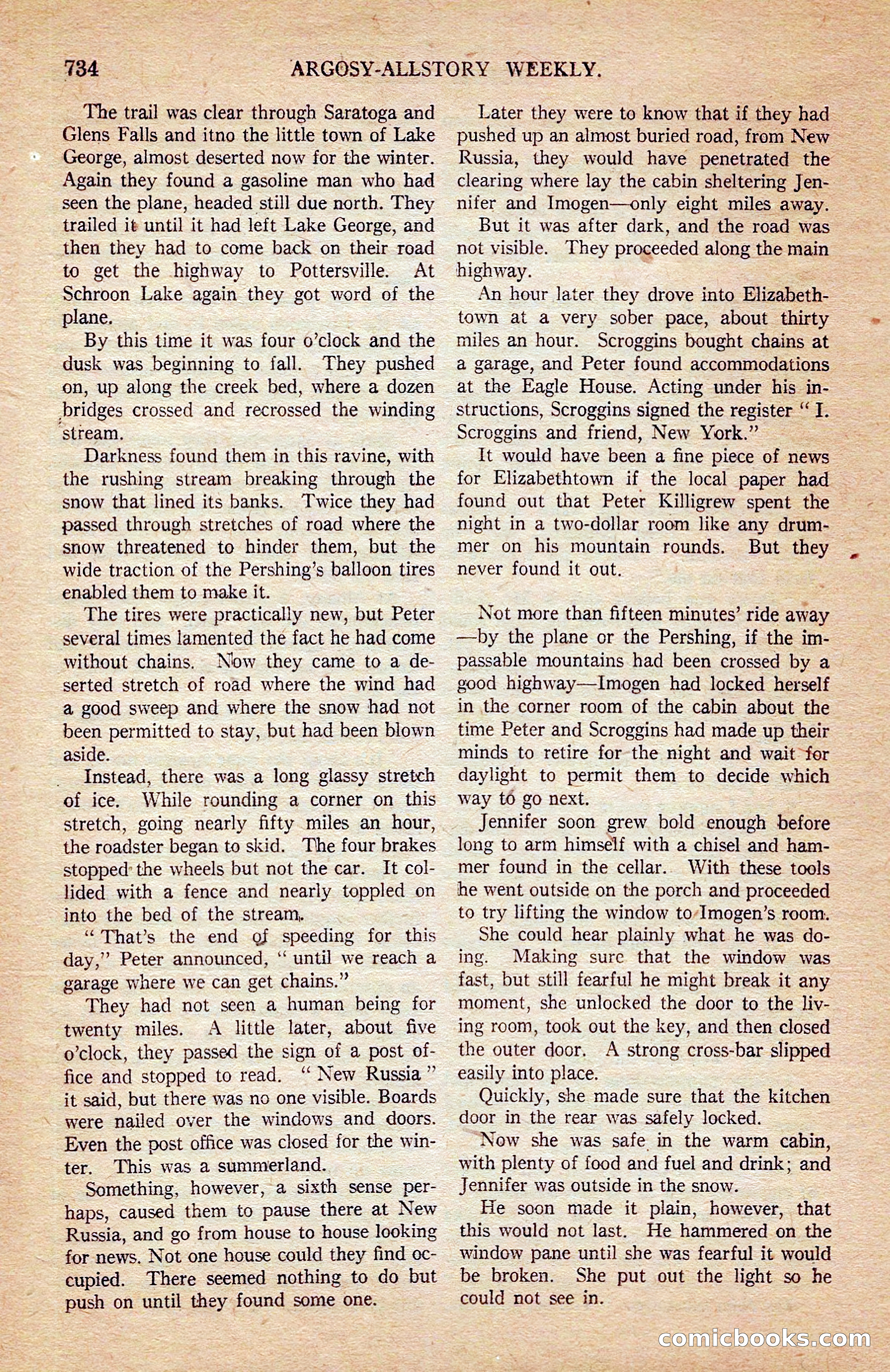 734 ARGOSY-ALLSTORY WEEKLY.

The trail was clear through Saratoga and Glens Falls and itno the little town of Lake George, almost deserted now for the winter. Again they found a gasoline man who had seen the plane, headed still due north. They trailed it until it had left Lake George, and then they had to come back on their road to get the highway to Pottersville. At Schroon Lake again they got word of the plane.

By this time it was four o'clock and the dusk was beginning to fall. They pushed on, up along the creek bed, where a dozen bridges crossed and recrossed the winding stream.

Darkness found them in this ravine, with the rushing stream breaking through the snow that lined its banks. Twice they had passed through stretches of road where the snow threatened to hinder them, but the wide traction of the Pershing's balloon tires enabled them to make it.

The tires were practically new, but Peter several times lamented the fact he had come without chains. Now they came to a deserted stretch of road where the wind had a good sweep and where the snow had not been permitted to stay, but had been blown aside.

Instead, there was a long glassy stretch of ice. While rounding a corner on this stretch, going nearly fifty miles an hour, the roadster began to skid. The four brakes stopped the wheels but not the car. It collided with a fence and nearly toppled on into the bed of the stream.

"That's the end of speeding for this day," Peter announced, "until we reach a garage where we can get chains."

They had not seen a human being for twenty miles. A little later, about five o'clock, they passed the sign of a post office and stopped to read. "New Russia" it said, but there was no one visible. Boards were nailed over the windows and doors. Even the post office was closed for the winter. This was a summerland.

Something, however, a sixth sense perhaps, caused them to pause there at New Russia, and go from house to house looking for news. Not one house could they find occupied. There seemed nothing to do but push on until they found some one.

Later they were to know that if they had pushed up an almost buried road, from New Russia, they would have penetrated the clearing where lay the cabin sheltering Jennifer and Imogen—only eight miles away.

But it was after dark, and the road was not visible. They proceeded along the main highway.

An hour later they drove into Elizabethtown at a very sober pace, about thirty miles an hour. Scroggins bought chains at a garage, and Peter found accommodations at the Eagle House. Acting under his instructions, Scroggins signed the register "I. Scroggins and friend, New York."

It would have been a fine piece of news for Elizabethtown if the local paper had found out that Peter Killigrew spent the night in a two-dollar room like any drummer on his mountain rounds. But they never found it out.

Not more than fifteen minutes' ride away—by the plane or the Pershing, if the impassable mountains had been crossed by a good highway—Imogen had locked herself in the corner room of the cabin about the time Peter and Scroggins had made up their minds to retire for the night and wait for daylight to permit them to decide which way to go next.

Jennifer soon grew bold enough before long to arm himself with a chisel and hammer found in the cellar. With these tools he went outside on the porch and proceeded to try lifting the window to Imogen's room.

She could hear plainly what he was doing. Making sure that the window was fast, but still fearful he might break it any moment, she unlocked the door to the living room, took out the key, and then closed the outer door. A strong cross-bar slipped easily into place.

Quickly, she made sure that the kitchen door in the rear was safely locked.

Now she was safe in the warm cabin, with plenty of food and fuel and drink; and Jennifer was outside in the snow.

He soon made it plain, however, that this would not last. He hammered on the window pane until she was fearful it would be broken. She put out the light so he could not see in.

comicbooks.com